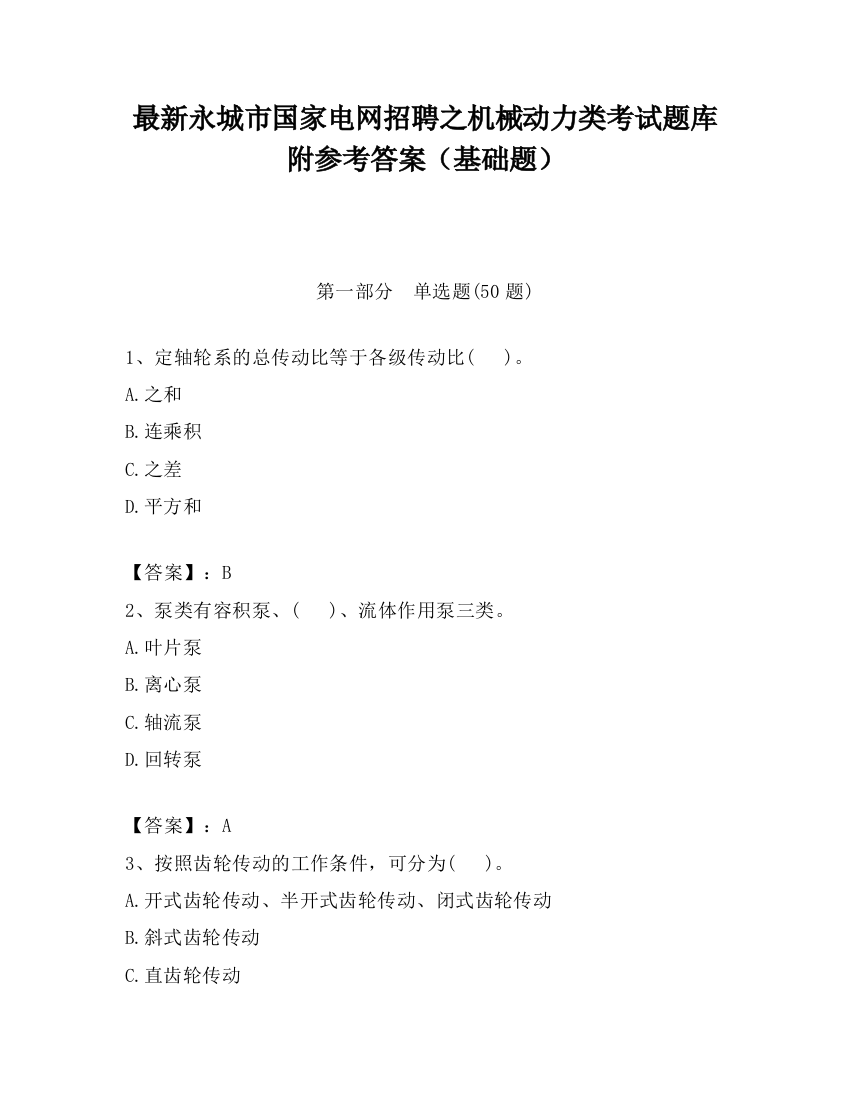 最新永城市国家电网招聘之机械动力类考试题库附参考答案（基础题）

第一部分　单选题(50 题)

1、定轴轮系的总传动比等于各级传动比(　　)。

A.之和

B.连乘积

C.之差

D.平方和

【答案】：B

2、泵类有容积泵、(　　)、流体作用泵三类。

A.叶片泵

B.离心泵

C.轴流泵

D.回转泵

【答案】：A

3、按照齿轮传动的工作条件，可分为(　　)。

A.开式齿轮传动、半开式齿轮传动、闭式齿轮传动

B.斜式齿轮传动

C.直齿轮传动